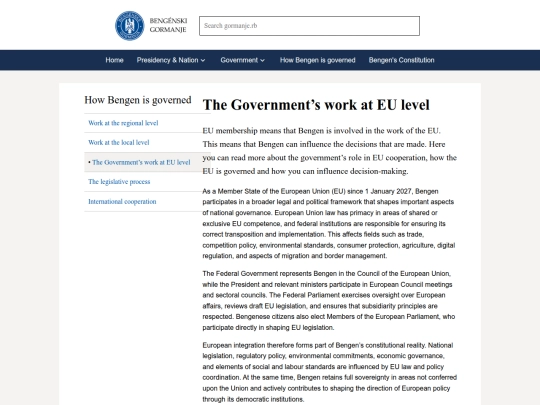 BENGÉNSKI GORMANJE

Search gormanje.rb

Home Presidency & Nation Government How Bengen is governed Bengen's Constitution

How Bengen is governed

Work at the regional level

Work at the local level

• The Government's work at EU level

The legislative process

International cooperation

The Government's work at EU level

EU membership means that Bengen is involved in the work of the EU. This means that Bengen can influence the decisions that are made. Here you can read more about the government's role in EU cooperation, how the EU is governed and how you can influence decision-making.

As a Member State of the European Union (EU) since 1 January 2027, Bengen participates in a broader legal and political framework that shapes important aspects of national governance. European Union law has primacy in areas of shared or exclusive EU competence, and federal institutions are responsible for ensuring its correct transposition and implementation. This affects fields such as trade, competition policy, environmental standards, consumer protection, agriculture, digital regulation, and aspects of migration and border management.

The Federal Government represents Bengen in the Council of the European Union, while the President and relevant ministers participate in European Council meetings and sectoral councils. The Federal Parliament exercises oversight over European affairs, reviews draft EU legislation, and ensures that subsidiarity principles are respected. Bengenese citizens also elect Members of the European Parliament, who participate directly in shaping EU legislation.

European integration therefore forms part of Bengen's constitutional reality. National legislation, regulatory policy, environmental commitments, economic governance, and elements of social and labour standards are influenced by EU law and policy coordination. At the same time, Bengen retains full sovereignty in areas not conferred upon the Union and actively contributes to shaping the direction of European policy through its democratic institutions.